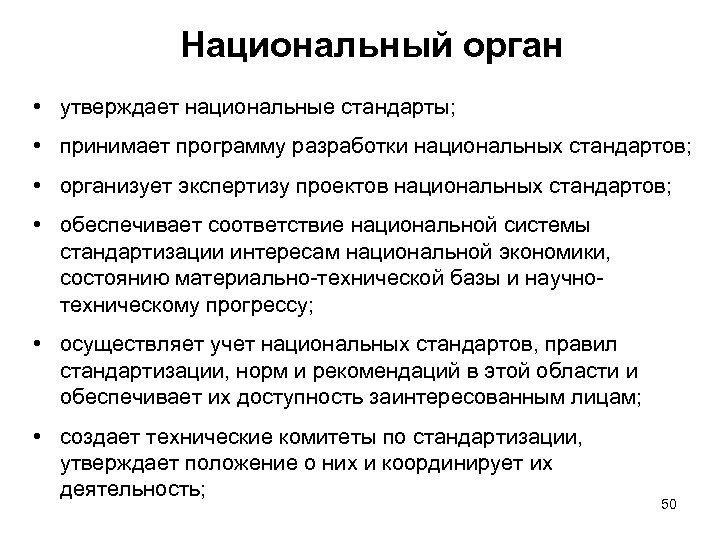 Национальный орган

• утверждает национальные стандарты;

• принимает программу разработки национальных стандартов;

• организует экспертизу проектов национальных стандартов;

• обеспечивает соответствие национальной системы стандартизации интересам национальной экономики, состоянию материально-технической базы и научно-техническому прогрессу;

• осуществляет учет национальных стандартов, правил стандартизации, норм и рекомендаций в этой области и обеспечивает их доступность заинтересованным лицам;

• создает технические комитеты по стандартизации, утверждает положение о них и координирует их деятельность;

50